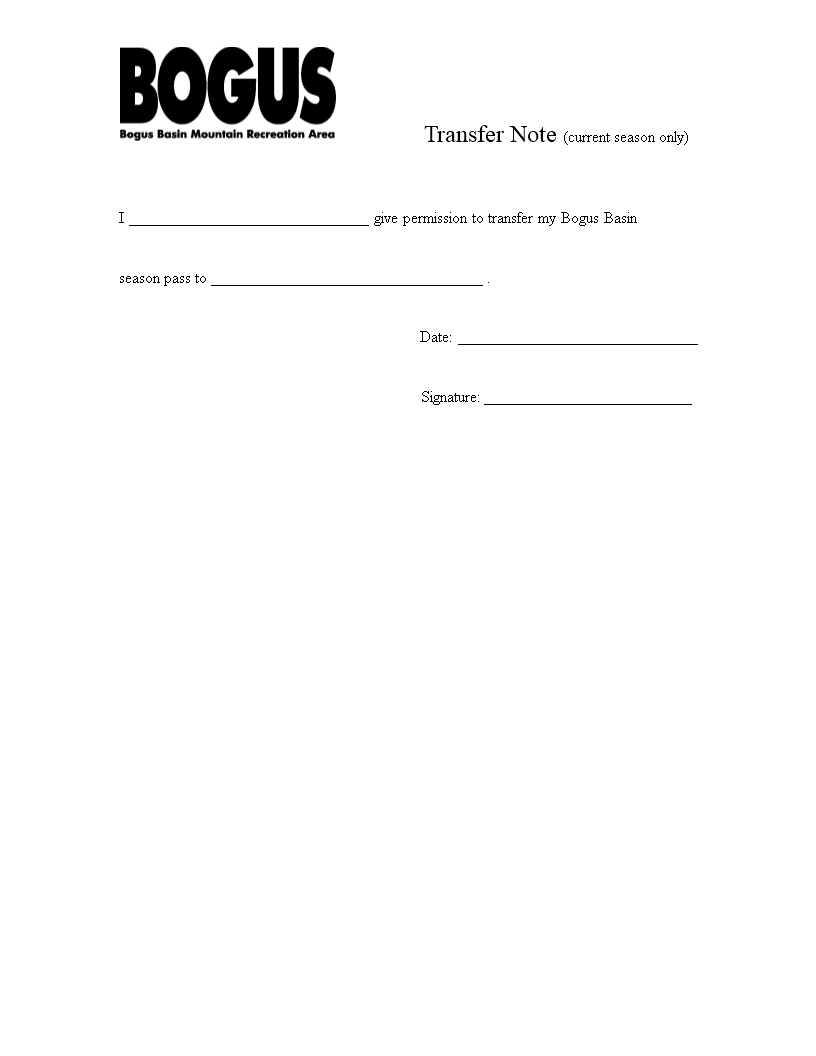 BOGUS
Bogus Basin Mountain Recreation Area

Transfer Note (current season only)

I ______________________________ give permission to transfer my Bogus Basin

season pass to __________________________________ .

Date: ______________________________

Signature: __________________________